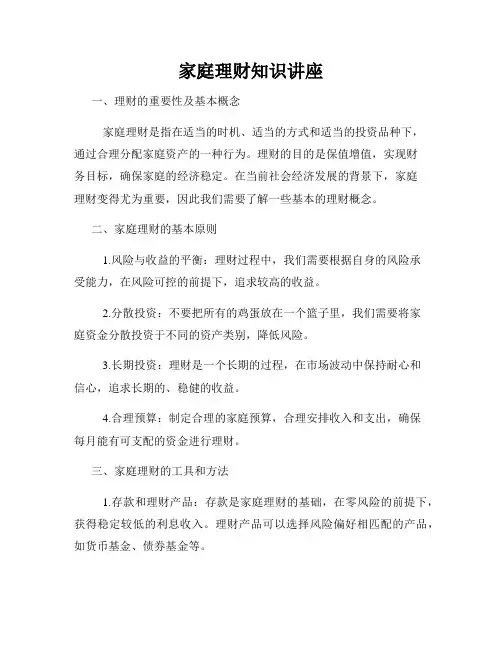 家庭理财知识讲座

一、理财的重要性及基本概念

家庭理财是指在适当的时机、适当的方式和适当的投资品种下，通过合理分配家庭资产的一种行为。理财的目的是保值增值，实现财务目标，确保家庭的经济稳定。在当前社会经济发展的背景下，家庭理财变得尤为重要，因此我们需要了解一些基本的理财概念。

二、家庭理财的基本原则

1.风险与收益的平衡：理财过程中，我们需要根据自身的风险承受能力，在风险可控的前提下，追求较高的收益。

2.分散投资：不要把所有的鸡蛋放在一个篮子里，我们需要将家庭资金分散投资于不同的资产类别，降低风险。

3.长期投资：理财是一个长期的过程，在市场波动中保持耐心和信心，追求长期的、稳健的收益。

4.合理预算：制定合理的家庭预算，合理安排收入和支出，确保每月能有可支配的资金进行理财。

三、家庭理财的工具和方法

1.存款和理财产品：存款是家庭理财的基础，在零风险的前提下，获得稳定较低的利息收入。理财产品可以选择风险偏好相匹配的产品，如货币基金、债券基金等。